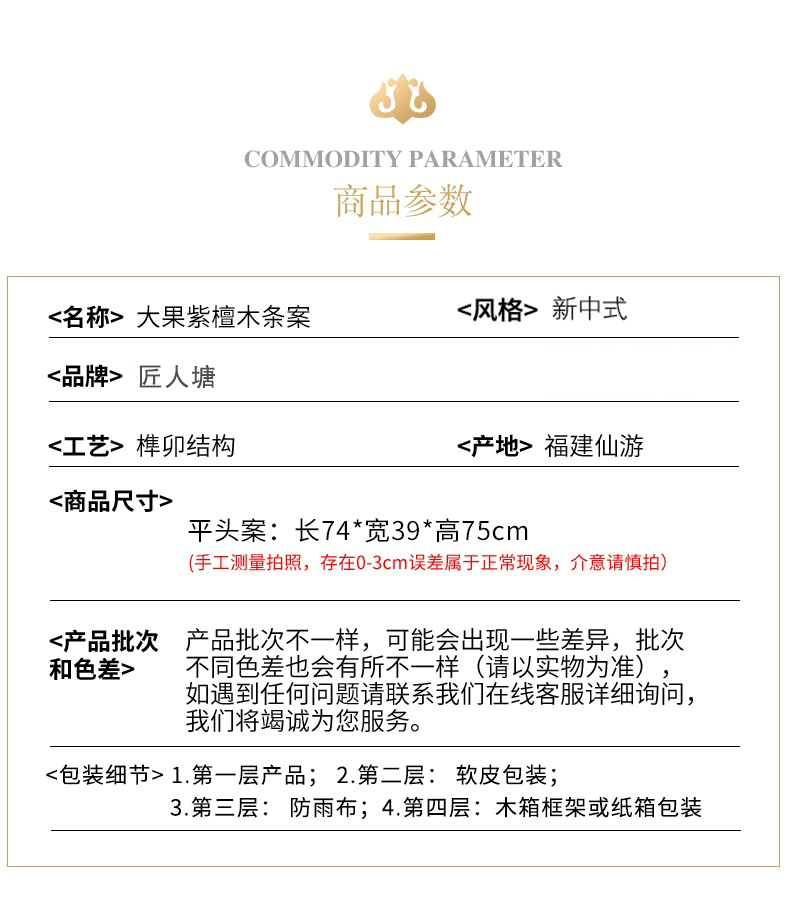 COMMODITY PARAMETER
商品参数

<名称> 大果紫檀木条案

<风格> 新中式

<品牌> 匠人塘

<工艺> 榫卯结构

<产地> 福建仙游

<商品尺寸>
平头案：长74*宽39*高75cm
(手工测量拍照，存在0-3cm误差属于正常现象，介意请慎拍)

<产品批次和色差> 产品批次不一样，可能会出现一些差异，批次不同色差也会有所不一样（请以实物为准），如遇到任何问题请联系我们在线客服详细询问，我们将竭诚为您服务。

<包装细节> 1.第一层产品； 2.第二层： 软皮包装；
3.第三层： 防雨布；4.第四层：木箱框架或纸箱包装